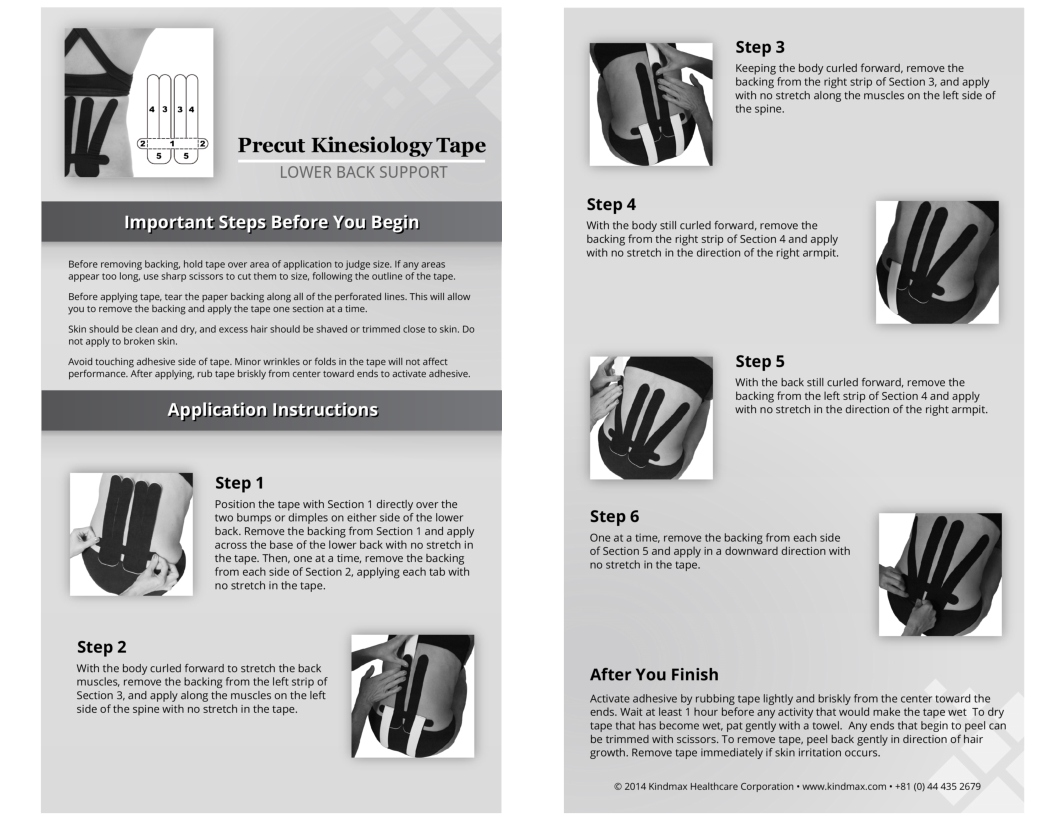 4 3 3 4
2 1 2
5 5

Precut Kinesiology Tape
LOWER BACK SUPPORT

Important Steps Before You Begin

Before removing backing, hold tape over area of application to judge size. If any areas appear too long, use sharp scissors to cut them to size, following the outline of the tape.

Before applying tape, tear the paper backing along all of the perforated lines. This will allow you to remove the backing and apply the tape one section at a time.

Skin should be clean and dry, and excess hair should be shaved or trimmed close to skin. Do not apply to broken skin.

Avoid touching adhesive side of tape. Minor wrinkles or folds in the tape will not affect performance. After applying, rub tape briskly from center toward ends to activate adhesive.

Application Instructions

Step 1
Position the tape with Section 1 directly over the two bumps or dimples on either side of the lower back. Remove the backing from Section 1 and apply across the base of the lower back with no stretch in the tape. Then, one at a time, remove the backing from each side of Section 2, applying each tab with no stretch in the tape.

Step 2
With the body curled forward to stretch the back muscles, remove the backing from the left strip of Section 3, and apply along the muscles on the left side of the spine with no stretch in the tape.

Step 3
Keeping the body curled forward, remove the backing from the right strip of Section 3, and apply with no stretch along the muscles on the left side of the spine.

Step 4
With the body still curled forward, remove the backing from the right strip of Section 4 and apply with no stretch in the direction of the right armpit.

Step 5
With the back still curled forward, remove the backing from the left strip of Section 4 and apply with no stretch in the direction of the right armpit.

Step 6
One at a time, remove the backing from each side of Section 5 and apply in a downward direction with no stretch in the tape.

After You Finish
Activate adhesive by rubbing tape lightly and briskly from the center toward the ends. Wait at least 1 hour before any activity that would make the tape wet To dry tape that has become wet, pat gently with a towel. Any ends that begin to peel can be trimmed with scissors. To remove tape, peel back gently in direction of hair growth. Remove tape immediately if skin irritation occurs.

© 2014 Kindmax Healthcare Corporation • www.kindmax.com • +81 (0) 44 435 2679